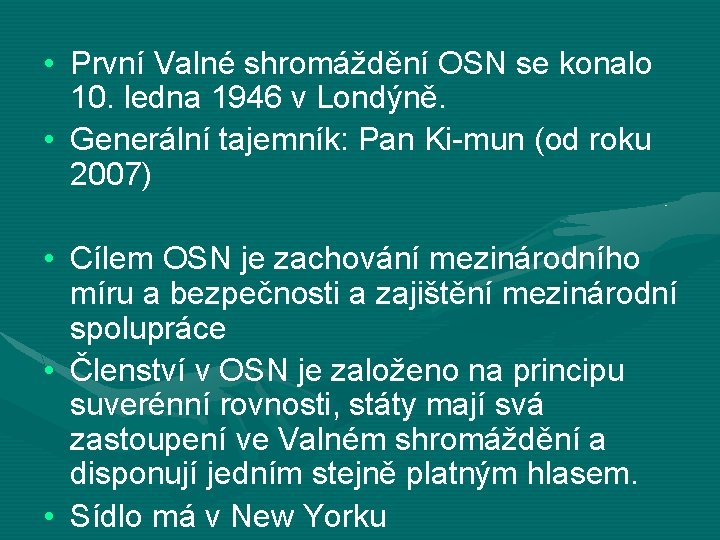 • První Valné shromáždění OSN se konalo 10. ledna 1946 v Londýně.
• Generální tajemník: Pan Ki-mun (od roku 2007)

• Cílem OSN je zachování mezinárodního míru a bezpečnosti a zajištění mezinárodní spolupráce
• Členství v OSN je založeno na principu suverénní rovnosti, státy mají svá zastoupení ve Valném shromáždění a disponují jedním stejně platným hlasem.
• Sídlo má v New Yorku